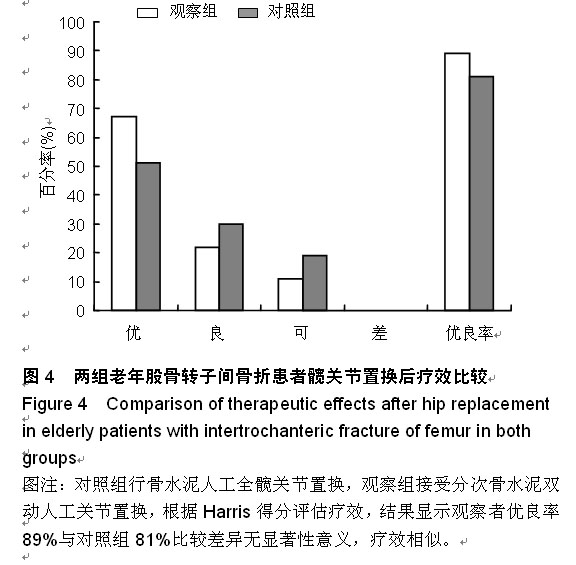 观察组 对照组

100
90
80
70
60
50
40
30
20
10
0

百分率(%)

优 良 可 差 优良率

图 4 两组老年股骨转子间骨折患者髋关节置换后疗效比较

Figure 4 Comparison of therapeutic effects after hip replacement in elderly patients with intertrochanteric fracture of femur in both groups

图注：对照组行骨水泥人工全髋关节置换，观察组接受分次骨水泥双动人工关节置换，根据 Harris 得分评估疗效，结果显示观察者优良率 89%与对照组 81%比较差异无显著性意义，疗效相似。